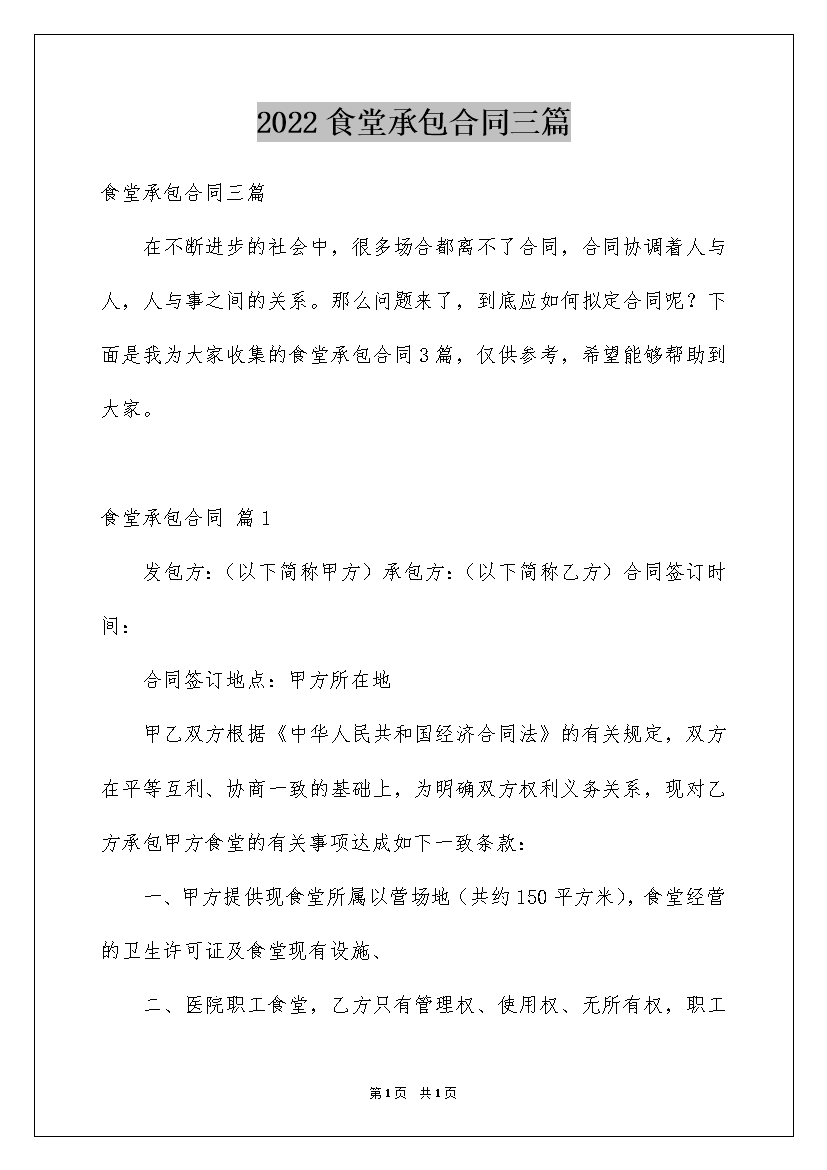 2022 食堂承包合同三篇

食堂承包合同三篇

在不断进步的社会中，很多场合都离不了合同，合同协调着人与人，人与事之间的关系。那么问题来了，到底应如何拟定合同呢？下面是我为大家收集的食堂承包合同3篇，仅供参考，希望能够帮助到大家。

食堂承包合同 篇1

发包方:（以下简称甲方）承包方:（以下简称乙方）合同签订时间:

合同签订地点：甲方所在地

甲乙双方根据《中华人民共和国经济合同法》的有关规定，双方在平等互利、协商一致的基础上，为明确双方权利义务关系，现对乙方承包甲方食堂的有关事项达成如下一致条款:

一、甲方提供现食堂所属以营场地（共约150平方米），食堂经营的卫生许可证及食堂现有设施、

二、医院职工食堂，乙方只有管理权、使用权、无所有权，职工

第1页 共1页